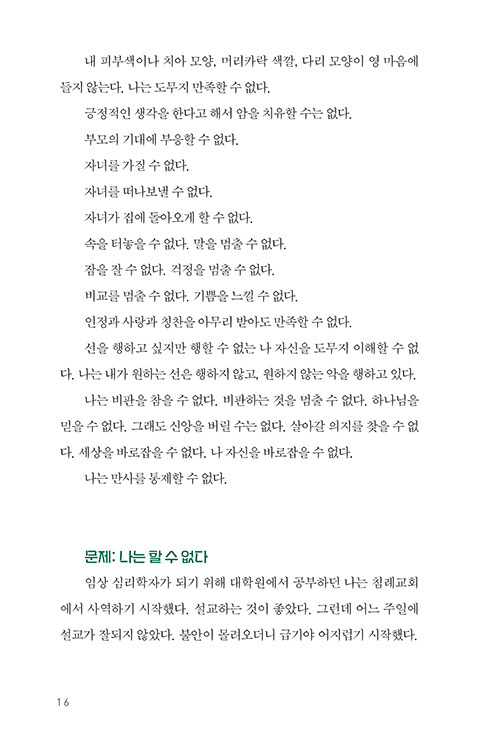 내 피부색이나 치아 모양, 머리카락 색깔, 다리 모양이 영 마음에 들지 않는다. 나는 도무지 만족할 수 없다.

긍정적인 생각을 한다고 해서 암을 치유할 수는 없다.

부모의 기대에 부응할 수 없다.

자녀를 가질 수 없다.

자녀를 떠나보낼 수 없다.

자녀가 집에 돌아오게 할 수 없다.

속을 터놓을 수 없다. 말을 멈출 수 없다.

잠을 잘 수 없다. 걱정을 멈출 수 없다.

비교를 멈출 수 없다. 기쁨을 느낄 수 없다.

인정과 사랑과 칭찬을 아무리 받아도 만족할 수 없다.

선을 행하고 싶지만 행할 수 없는 나 자신을 도무지 이해할 수 없다. 나는 내가 원하는 선은 행하지 않고, 원하지 않는 악을 행하고 있다.

나는 비판을 참을 수 없다. 비판하는 것을 멈출 수 없다. 하나님을 믿을 수 없다. 그래도 신앙을 버릴 수는 없다. 살아갈 의지를 찾을 수 없다. 세상을 바로잡을 수 없다. 나 자신을 바로잡을 수 없다.

나는 만사를 통제할 수 없다.

문제: 나는 할 수 없다

임상 심리학자가 되기 위해 대학원에서 공부하던 나는 침례교회에서 사역하기 시작했다. 설교하는 것이 좋았다. 그런데 어느 주일에 설교가 잘되지 않았다. 불안이 몰려오더니 급기야 어지럽기 시작했다.

16